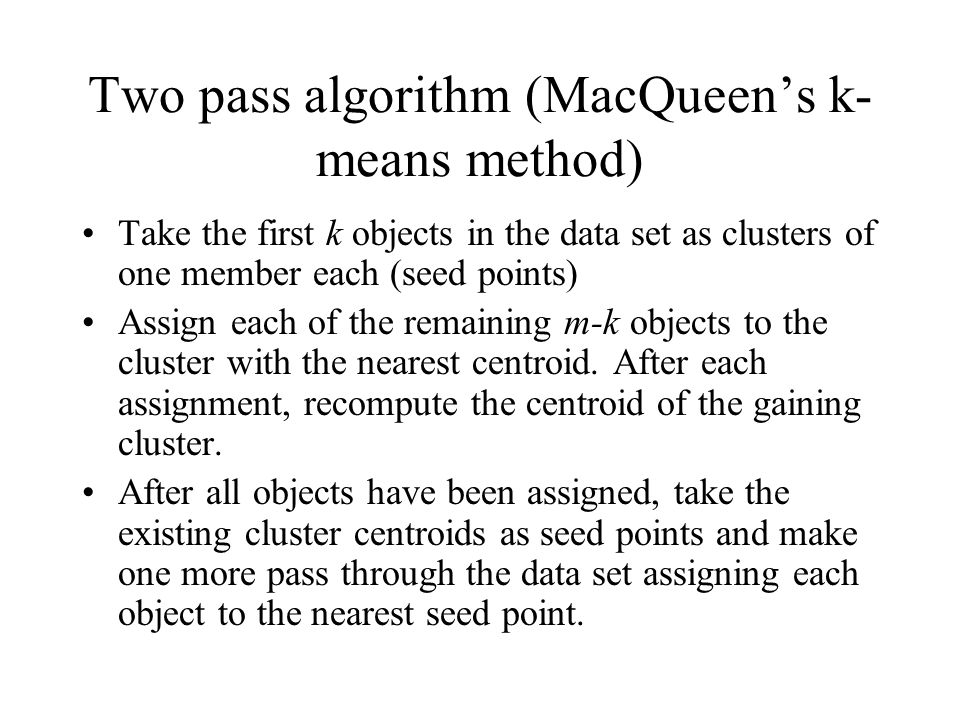 Two pass algorithm (MacQueen's k-means method)

• Take the first $k$ objects in the data set as clusters of one member each (seed points)
• Assign each of the remaining $m$-$k$ objects to the cluster with the nearest centroid. After each assignment, recompute the centroid of the gaining cluster.
• After all objects have been assigned, take the existing cluster centroids as seed points and make one more pass through the data set assigning each object to the nearest seed point.